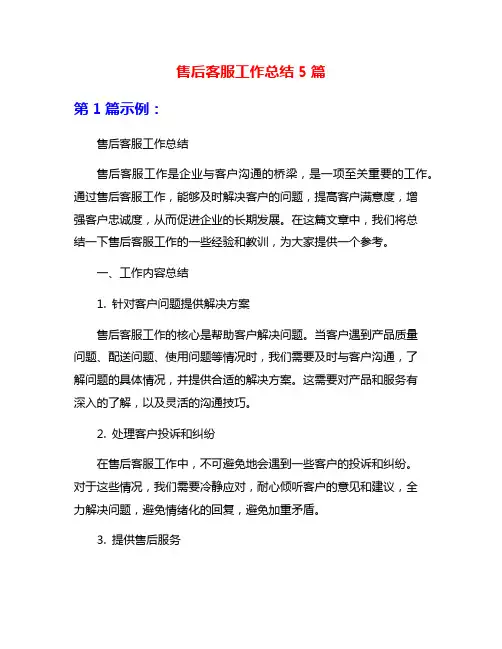 售后客服工作总结 5 篇

第 1 篇示例：

售后客服工作总结

售后客服工作是企业与客户沟通的桥梁，是一项至关重要的工作。通过售后客服工作，能够及时解决客户的问题，提高客户满意度，增强客户忠诚度，从而促进企业的长期发展。在这篇文章中，我们将总结一下售后客服工作的一些经验和教训，为大家提供一个参考。

一、工作内容总结

1. 针对客户问题提供解决方案

售后客服工作的核心是帮助客户解决问题。当客户遇到产品质量问题、配送问题、使用问题等情况时，我们需要及时与客户沟通，了解问题的具体情况，并提供合适的解决方案。这需要对产品和服务有深入的了解，以及灵活的沟通技巧。

2. 处理客户投诉和纠纷

在售后客服工作中，不可避免地会遇到一些客户的投诉和纠纷。对于这些情况，我们需要冷静应对，耐心倾听客户的意见和建议，全力解决问题，避免情绪化的回复，避免加重矛盾。

3. 提供售后服务